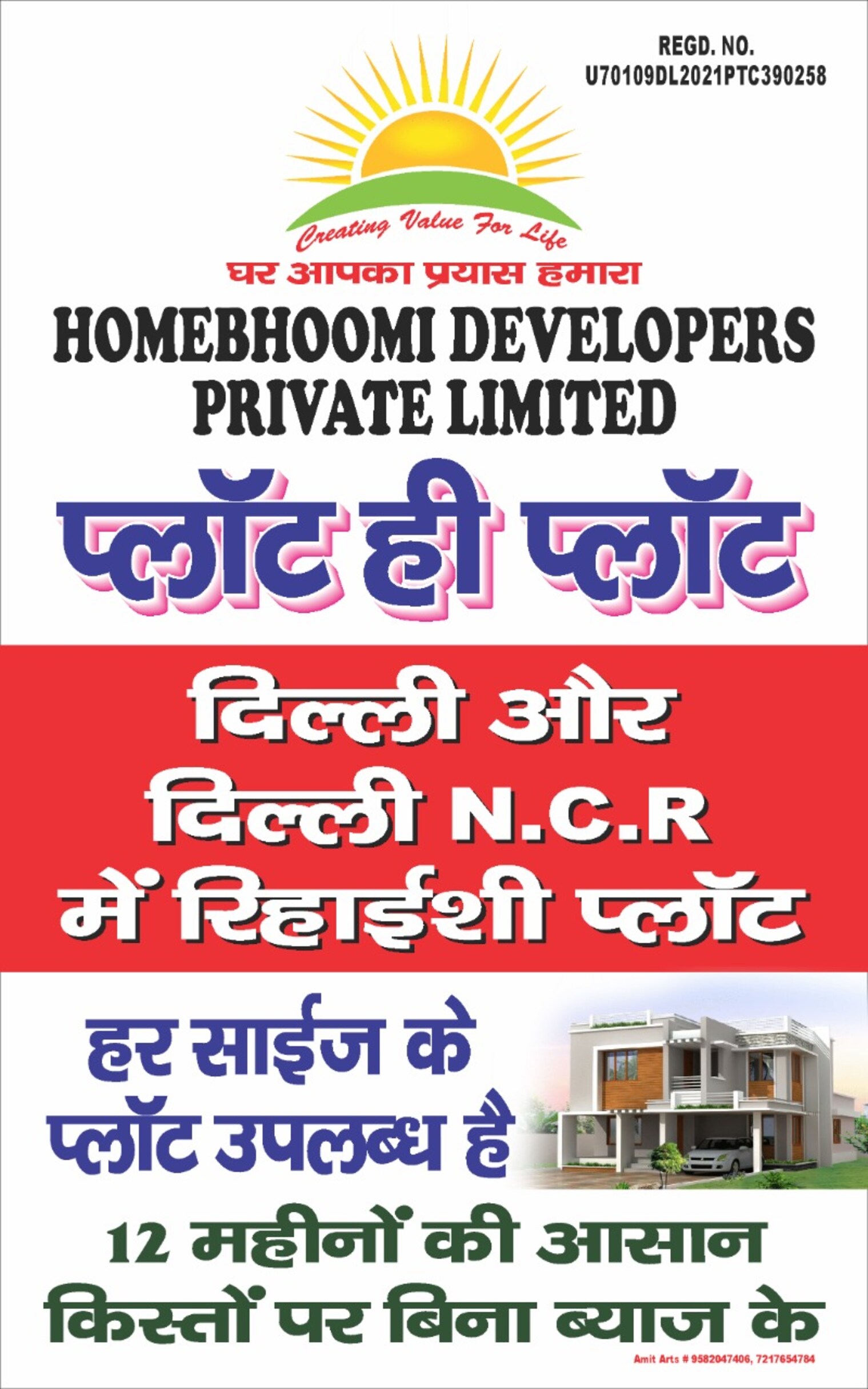 REGD. NO.
U70109DL2021PTC390258

Creating Value For Life

घर आपका प्रयास हमारा

HOMEBHOOMI DEVELOPERS PRIVATE LIMITED

प्लॉट ही प्लॉट

दिल्ली और
दिल्ली N.C.R
में रिहाईशी प्लॉट

हर साईज के
प्लॉट उपलब्ध है

12 महीनों की आसान
किस्तों पर बिना ब्याज के

Amit Arts # 9582047406, 7217654784